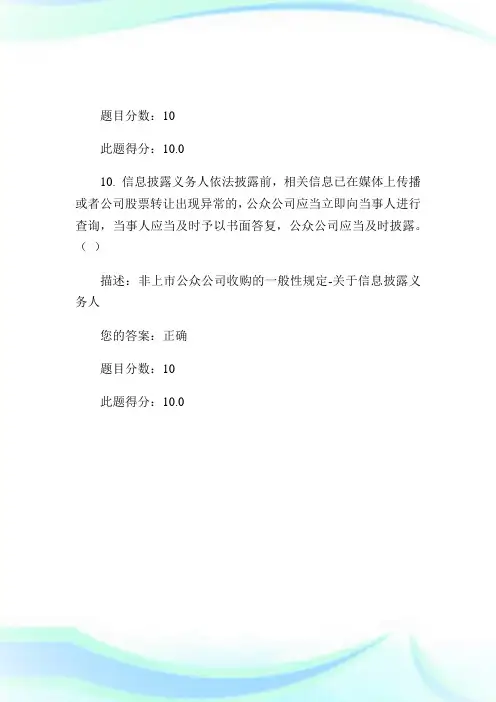 题目分数：10

此题得分：10.0

10. 信息披露义务人依法披露前，相关信息已在媒体上传播或者公司股票转让出现异常的，公众公司应当立即向当事人进行查询，当事人应当及时予以书面答复，公众公司应当及时披露。（ ）

描述：非上市公众公司收购的一般性规定-关于信息披露义务人

您的答案：正确

题目分数：10

此题得分：10.0